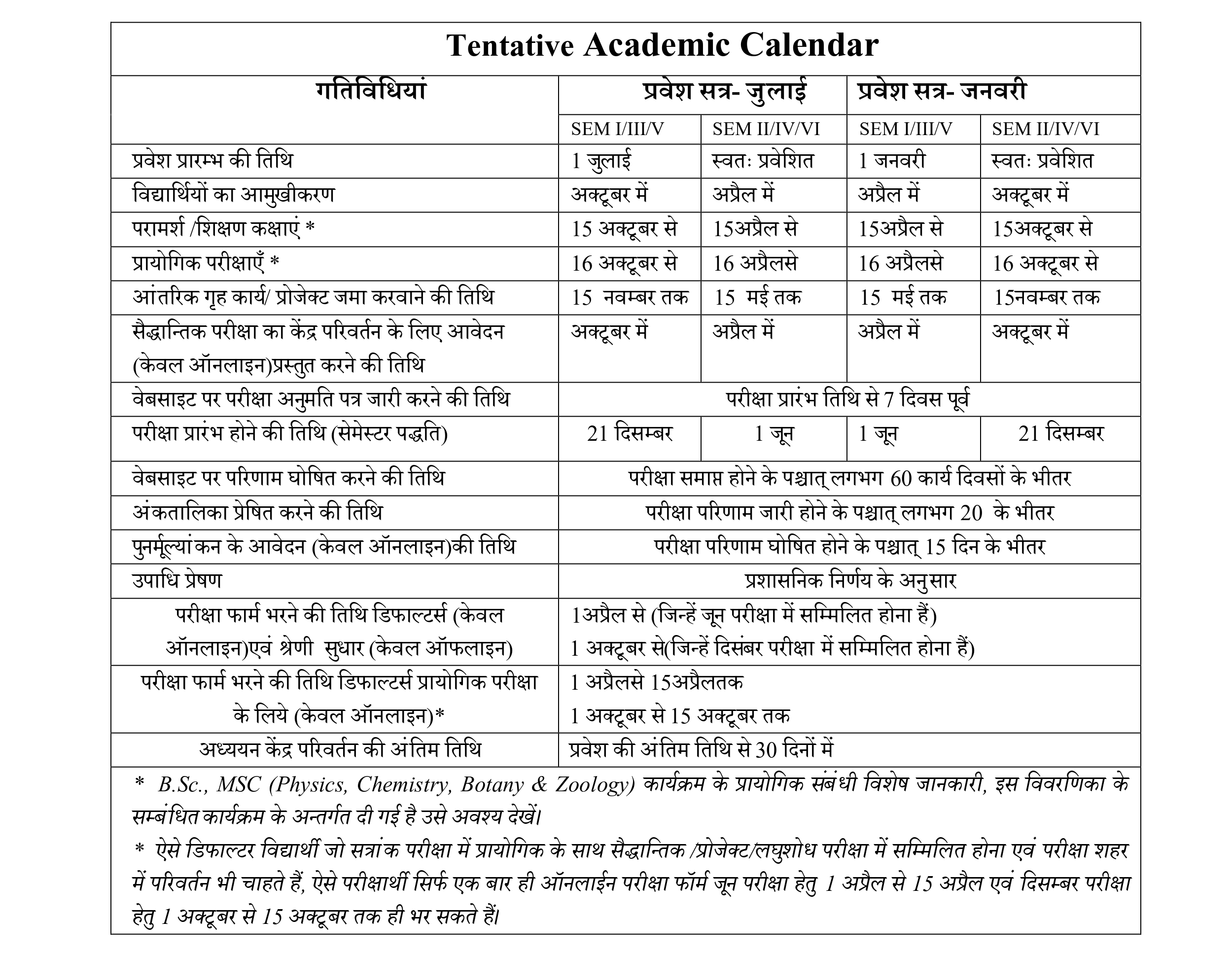 Tentative Academic Calendar

| गतिविधियां | प्रवेश सत्र- जुलाई | | प्रवेश सत्र- जनवरी | |
|---|---|---|---|---|
| | SEM I/III/V | SEM II/IV/VI | SEM I/III/V | SEM II/IV/VI |
| प्रवेश प्रारम्भ की तिथि | 1 जुलाई | स्वतः प्रवेशित | 1 जनवरी | स्वतः प्रवेशित |
| विद्यार्थियों का आमुखीकरण | अक्टूबर में | अप्रैल में | अप्रैल में | अक्टूबर में |
| परामर्श /शिक्षण कक्षाएं * | 15 अक्टूबर से | 15अप्रैल से | 15अप्रैल से | 15अक्टूबर से |
| प्रायोगिक परीक्षाएँ * | 16 अक्टूबर से | 16 अप्रैलसे | 16 अप्रैलसे | 16 अक्टूबर से |
| आंतरिक गृह कार्य/ प्रोजेक्ट जमा करवाने की तिथि | 15 नवम्बर तक | 15 मई तक | 15 मई तक | 15नवम्बर तक |
| सैद्धान्तिक परीक्षा का केंद्र परिवर्तन के लिए आवेदन (केवल ऑनलाइन)प्रस्तुत करने की तिथि | अक्टूबर में | अप्रैल में | अप्रैल में | अक्टूबर में |
| वेबसाइट पर परीक्षा अनुमति पत्र जारी करने की तिथि | परीक्षा प्रारंभ तिथि से 7 दिवस पूर्व | | | |
| परीक्षा प्रारंभ होने की तिथि (सेमेस्टर पद्धति) | 21 दिसम्बर | 1 जून | 1 जून | 21 दिसम्बर |
| वेबसाइट पर परिणाम घोषित करने की तिथि | परीक्षा समाप्त होने के पश्चात् लगभग 60 कार्य दिवसों के भीतर | | | |
| अंकतालिका प्रेषित करने की तिथि | परीक्षा परिणाम जारी होने के पश्चात् लगभग 20 के भीतर | | | |
| पुनर्मूल्यांकन के आवेदन (केवल ऑनलाइन)की तिथि | परीक्षा परिणाम घोषित होने के पश्चात् 15 दिन के भीतर | | | |
| उपाधि प्रेषण | प्रशासनिक निर्णय के अनुसार | | | |
| परीक्षा फार्म भरने की तिथि डिफाल्टर्स (केवल ऑनलाइन)एवं श्रेणी सुधार (केवल ऑफलाइन) | 1अप्रैल से (जिन्हें जून परीक्षा में सम्मिलित होना हैं) 1 अक्टूबर से(जिन्हें दिसंबर परीक्षा में सम्मिलित होना हैं) | | | |
| परीक्षा फार्म भरने की तिथि डिफाल्टर्स प्रायोगिक परीक्षा के लिये (केवल ऑनलाइन)* | 1 अप्रैलसे 15अप्रैलतक 1 अक्टूबर से 15 अक्टूबर तक | | | |
| अध्ययन केंद्र परिवर्तन की अंतिम तिथि | प्रवेश की अंतिम तिथि से 30 दिनों में | | | |

* B.Sc., MSC (Physics, Chemistry, Botany & Zoology) कार्यक्रम के प्रायोगिक संबंधी विशेष जानकारी, इस विवरणिका के सम्बंधित कार्यक्रम के अन्तर्गत दी गई है उसे अवश्य देखें।

* ऐसे डिफाल्टर विद्यार्थी जो सत्रांक परीक्षा में प्रायोगिक के साथ सैद्धान्तिक /प्रोजेक्ट/लघुशोध परीक्षा में सम्मिलित होना एवं परीक्षा शहर में परिवर्तन भी चाहते हैं, ऐसे परीक्षार्थी सिर्फ एक बार ही ऑनलाईन परीक्षा फॉर्म जून परीक्षा हेतु 1 अप्रैल से 15 अप्रैल एवं दिसम्बर परीक्षा हेतु 1 अक्टूबर से 15 अक्टूबर तक ही भर सकते हैं।